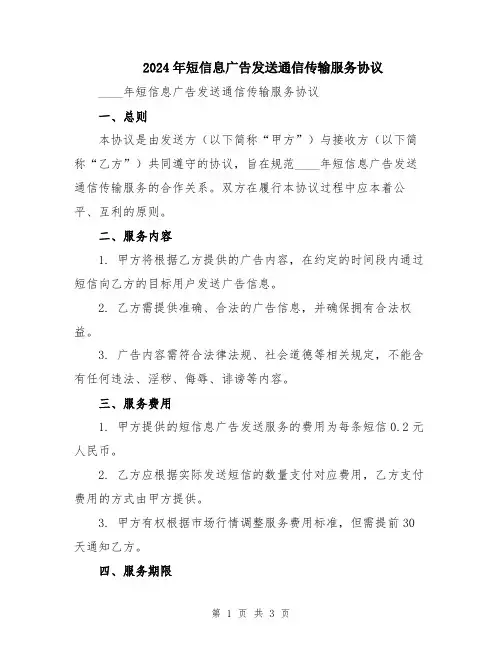 2024年短信息广告发送通信传输服务协议

____年短信息广告发送通信传输服务协议

一、总则

本协议是由发送方（以下简称“甲方”）与接收方（以下简称“乙方”）共同遵守的协议，旨在规范____年短信息广告发送通信传输服务的合作关系。双方在履行本协议过程中应本着公平、互利的原则。

二、服务内容

1. 甲方将根据乙方提供的广告内容，在约定的时间段内通过短信向乙方的目标用户发送广告信息。

2. 乙方需提供准确、合法的广告信息，并确保拥有合法权益。

3. 广告内容需符合法律法规、社会道德等相关规定，不能含有任何违法、淫秽、侮辱、诽谤等内容。

三、服务费用

1. 甲方提供的短信息广告发送服务的费用为每条短信0.2元人民币。

2. 乙方应根据实际发送短信的数量支付对应费用，乙方支付费用的方式由甲方提供。

3. 甲方有权根据市场行情调整服务费用标准，但需提前30天通知乙方。

四、服务期限

第 1 页 共 3 页